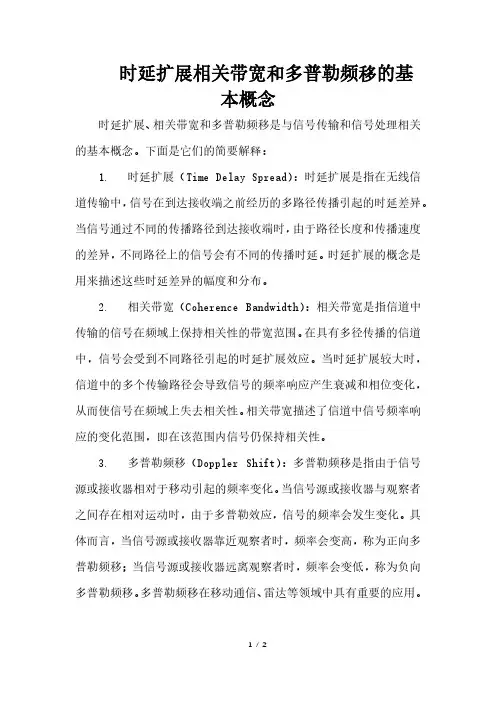 时延扩展相关带宽和多普勒频移的基本概念

时延扩展、相关带宽和多普勒频移是与信号传输和信号处理相关的基本概念。下面是它们的简要解释：

1.　时延扩展（Time Delay Spread）：时延扩展是指在无线信道传输中，信号在到达接收端之前经历的多路径传播引起的时延差异。当信号通过不同的传播路径到达接收端时，由于路径长度和传播速度的差异，不同路径上的信号会有不同的传播时延。时延扩展的概念是用来描述这些时延差异的幅度和分布。

2.　相关带宽（Coherence Bandwidth）：相关带宽是指信道中传输的信号在频域上保持相关性的带宽范围。在具有多径传播的信道中，信号会受到不同路径引起的时延扩展效应。当时延扩展较大时，信道中的多个传输路径会导致信号的频率响应产生衰减和相位变化，从而使信号在频域上失去相关性。相关带宽描述了信道中信号频率响应的变化范围，即在该范围内信号仍保持相关性。

3.　多普勒频移（Doppler Shift）：多普勒频移是指由于信号源或接收器相对于移动引起的频率变化。当信号源或接收器与观察者之间存在相对运动时，由于多普勒效应，信号的频率会发生变化。具体而言，当信号源或接收器靠近观察者时，频率会变高，称为正向多普勒频移；当信号源或接收器远离观察者时，频率会变低，称为负向多普勒频移。多普勒频移在移动通信、雷达等领域中具有重要的应用。

1 / 2